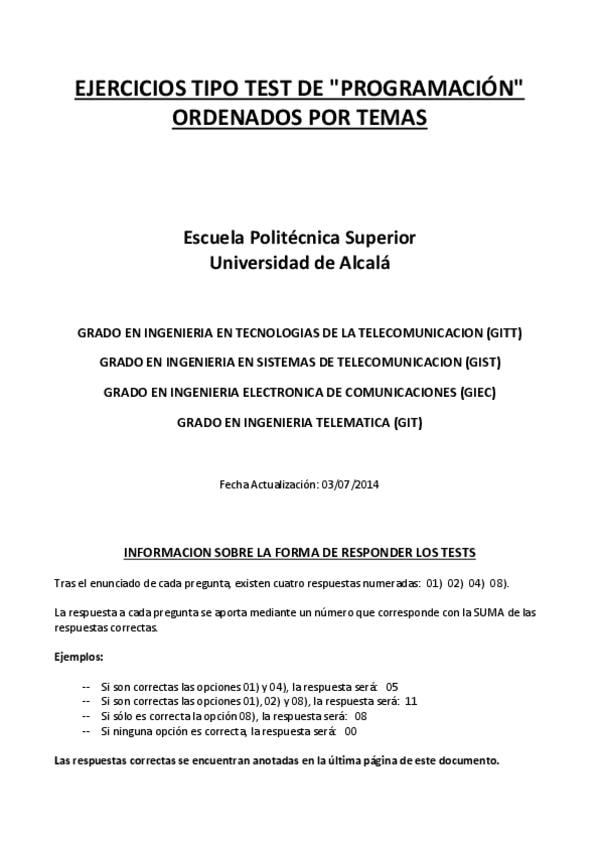 EJERCICIOS TIPO TEST DE "PROGRAMACIÓN" ORDENADOS POR TEMAS

Escuela Politécnica Superior
Universidad de Alcalá

GRADO EN INGENIERIA EN TECNOLOGIAS DE LA TELECOMUNICACION (GITT)

GRADO EN INGENIERIA EN SISTEMAS DE TELECOMUNICACION (GIST)

GRADO EN INGENIERIA ELECTRONICA DE COMUNICACIONES (GIEC)

GRADO EN INGENIERIA TELEMATICA (GIT)

Fecha Actualización: 03/07/2014

INFORMACION SOBRE LA FORMA DE RESPONDER LOS TESTS

Tras el enunciado de cada pregunta, existen cuatro respuestas numeradas: 01) 02) 04) 08).

La respuesta a cada pregunta se aporta mediante un número que corresponde con la SUMA de las respuestas correctas.

Ejemplos:

-- Si son correctas las opciones 01) y 04), la respuesta será: 05
-- Si son correctas las opciones 01), 02) y 08), la respuesta será: 11
-- Si sólo es correcta la opción 08), la respuesta será: 08
-- Si ninguna opción es correcta, la respuesta será: 00

Las respuestas correctas se encuentran anotadas en la última página de este documento.